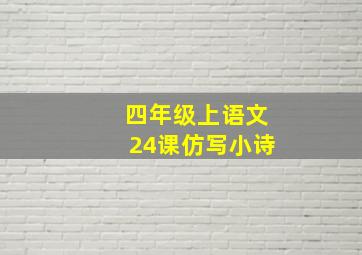 四年级上语文
24课仿写小诗